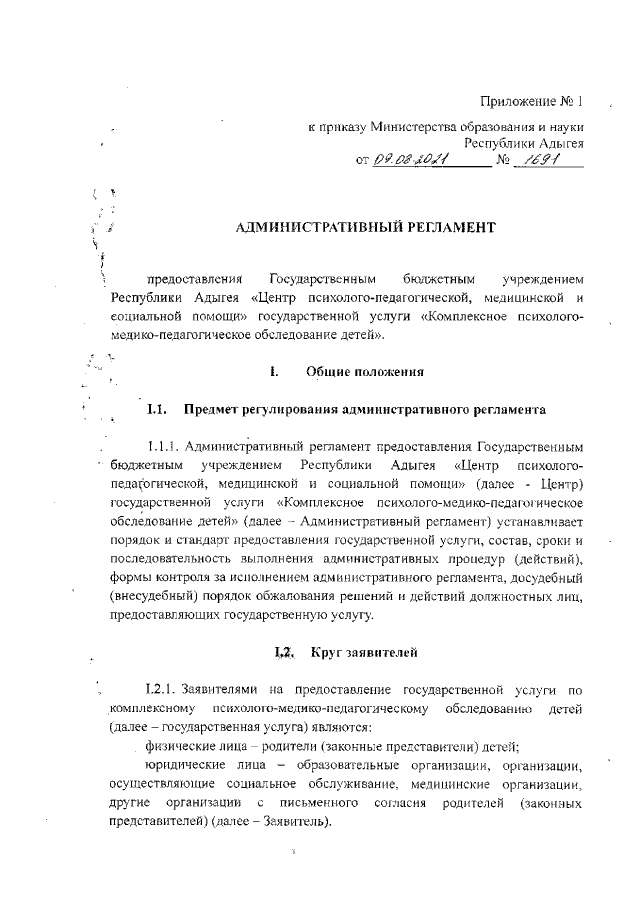 Приложение № 1
к приказу Министерства образования и науки
Республики Адыгея
от 09.08.2021 № 1691

АДМИНИСТРАТИВНЫЙ РЕГЛАМЕНТ

предоставления Государственным бюджетным учреждением Республики Адыгея «Центр психолого-педагогической, медицинской и социальной помощи» государственной услуги «Комплексное психолого-медико-педагогическое обследование детей».

I. Общие положения

I.1. Предмет регулирования административного регламента

I.1.1. Административный регламент предоставления Государственным бюджетным учреждением Республики Адыгея «Центр психолого-педагогической, медицинской и социальной помощи» (далее - Центр) государственной услуги «Комплексное психолого-медико-педагогическое обследование детей» (далее – Административный регламент) устанавливает порядок и стандарт предоставления государственной услуги, состав, сроки и последовательность выполнения административных процедур (действий), формы контроля за исполнением административного регламента, досудебный (внесудебный) порядок обжалования решений и действий должностных лиц, предоставляющих государственную услугу.

I.2. Круг заявителей

I.2.1. Заявителями на предоставление государственной услуги по комплексному психолого-медико-педагогическому обследованию детей (далее – государственная услуга) являются:
физические лица – родители (законные представители) детей;
юридические лица – образовательные организации, организации, осуществляющие социальное обслуживание, медицинские организации, другие организации с письменного согласия родителей (законных представителей) (далее – Заявитель).